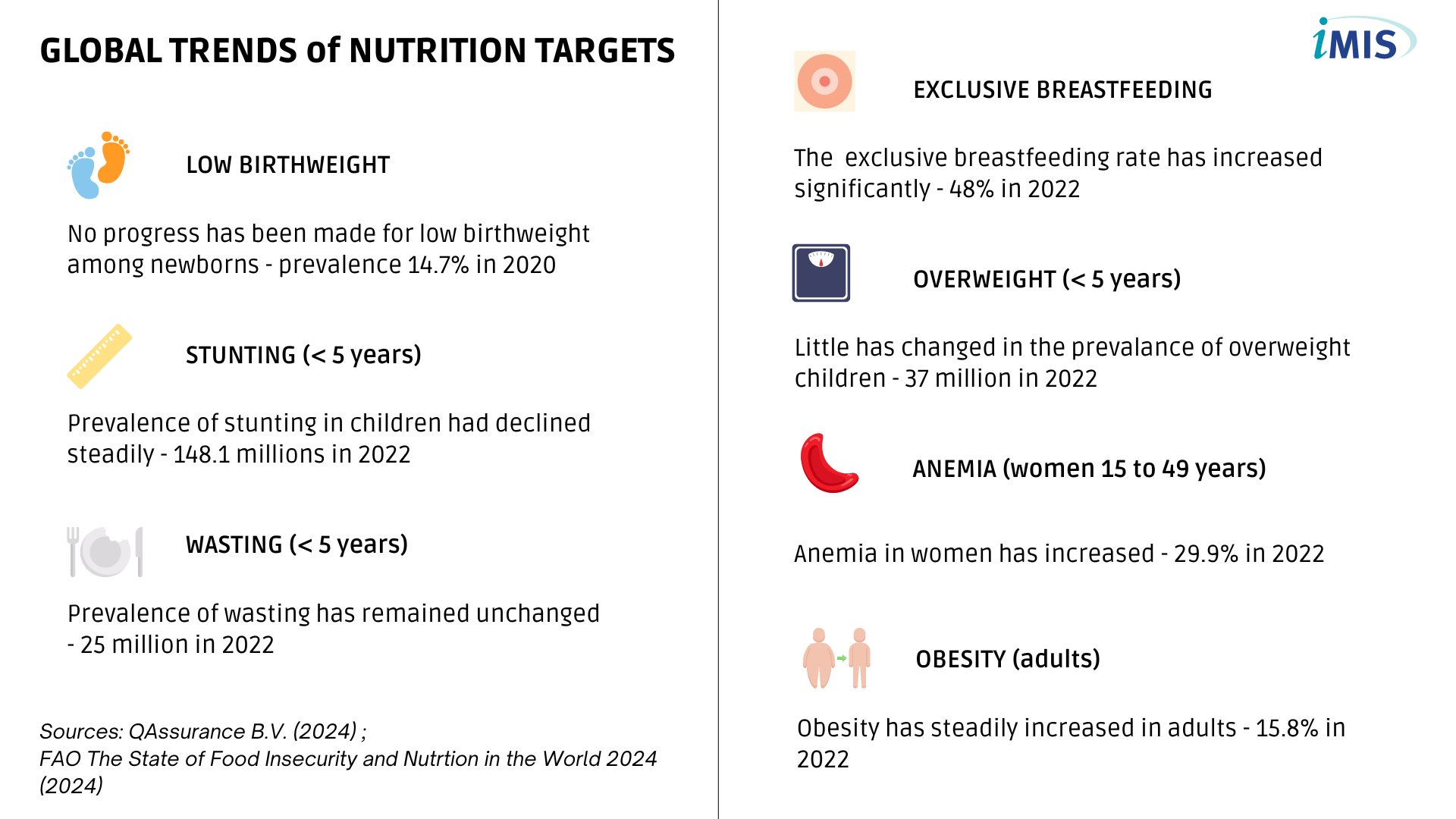 GLOBAL TRENDS of NUTRITION TARGETS

LOW BIRTHWEIGHT

No progress has been made for low birthweight among newborns - prevalence 14.7% in 2020

STUNTING (< 5 years)

Prevalence of stunting in children had declined steadily - 148.1 millions in 2022

WASTING (< 5 years)

Prevalence of wasting has remained unchanged - 25 million in 2022

Sources: QAssurance B.V. (2024) ;
FAO The State of Food Insecurity and Nutrtion in the World 2024 (2024)

iMIS

EXCLUSIVE BREASTFEEDING

The exclusive breastfeeding rate has increased significantly - 48% in 2022

OVERWEIGHT (< 5 years)

Little has changed in the prevalance of overweight children - 37 million in 2022

ANEMIA (women 15 to 49 years)

Anemia in women has increased - 29.9% in 2022

OBESITY (adults)

Obesity has steadily increased in adults - 15.8% in 2022